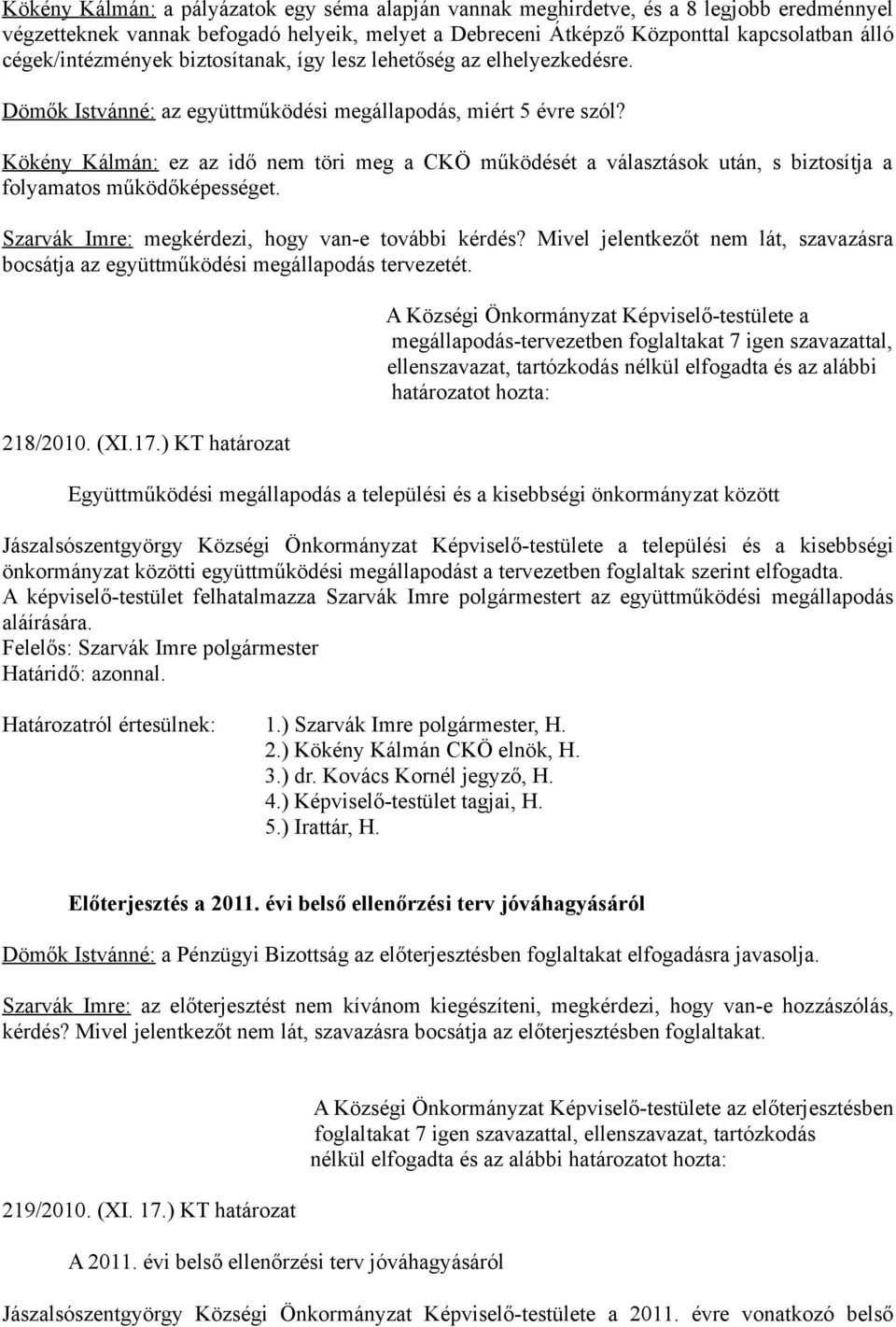 Kökény Kálmán: a pályázatok egy séma alapján vannak meghirdetve, és a 8 legjobb eredménnyel végzetteknek vannak befogadó helyeik, melyet a Debreceni Átképző Központtal kapcsolatban álló cégek/intézmények biztosítanak, így lesz lehetőség az elhelyezkedésre.

Dömők Istvánné: az együttműködési megállapodás, miért 5 évre szól?

Kökény Kálmán: ez az idő nem töri meg a CKÖ működését a választások után, s biztosítja a folyamatos működőképességet.

Szarvák Imre: megkérdezi, hogy van-e további kérdés? Mivel jelentkezőt nem lát, szavazásra bocsátja az együttműködési megállapodás tervezetét.

A Községi Önkormányzat Képviselő-testülete a megállapodás-tervezetben foglaltakat 7 igen szavazattal, ellenszavazat, tartózkodás nélkül elfogadta és az alábbi határozatot hozta:

218/2010. (XI.17.) KT határozat

Együttműködési megállapodás a települési és a kisebbségi önkormányzat között

Jászalsószentgyörgy Községi Önkormányzat Képviselő-testülete a települési és a kisebbségi önkormányzat közötti együttműködési megállapodást a tervezetben foglaltak szerint elfogadta.
A képviselő-testület felhatalmazza Szarvák Imre polgármestert az együttműködési megállapodás aláírására.
Felelős: Szarvák Imre polgármester
Határidő: azonnal.

Határozatról értesülnek: 1.) Szarvák Imre polgármester, H.
2.) Kökény Kálmán CKÖ elnök, H.
3.) dr. Kovács Kornél jegyző, H.
4.) Képviselő-testület tagjai, H.
5.) Irattár, H.

Előterjesztés a 2011. évi belső ellenőrzési terv jóváhagyásáról

Dömők Istvánné: a Pénzügyi Bizottság az előterjesztésben foglaltakat elfogadásra javasolja.

Szarvák Imre: az előterjesztést nem kívánom kiegészíteni, megkérdezi, hogy van-e hozzászólás, kérdés? Mivel jelentkezőt nem lát, szavazásra bocsátja az előterjesztésben foglaltakat.

A Községi Önkormányzat Képviselő-testülete az előterjesztésben foglaltakat 7 igen szavazattal, ellenszavazat, tartózkodás nélkül elfogadta és az alábbi határozatot hozta:

219/2010. (XI. 17.) KT határozat

A 2011. évi belső ellenőrzési terv jóváhagyásáról

Jászalsószentgyörgy Községi Önkormányzat Képviselő-testülete a 2011. évre vonatkozó belső